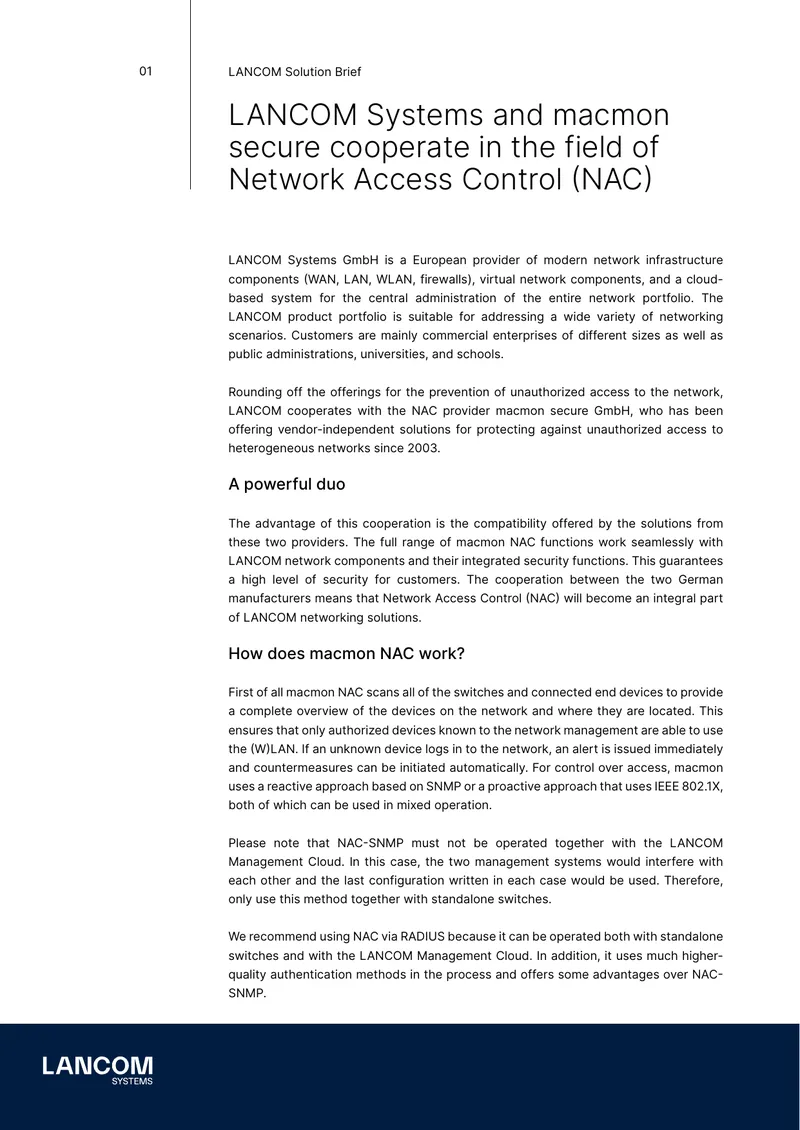 01

LANCOM Solution Brief

LANCOM Systems and macmon secure cooperate in the field of Network Access Control (NAC)

LANCOM Systems GmbH is a European provider of modern network infrastructure components (WAN, LAN, WLAN, firewalls), virtual network components, and a cloud-based system for the central administration of the entire network portfolio. The LANCOM product portfolio is suitable for addressing a wide variety of networking scenarios. Customers are mainly commercial enterprises of different sizes as well as public administrations, universities, and schools.

Rounding off the offerings for the prevention of unauthorized access to the network, LANCOM cooperates with the NAC provider macmon secure GmbH, who has been offering vendor-independent solutions for protecting against unauthorized access to heterogeneous networks since 2003.

A powerful duo

The advantage of this cooperation is the compatibility offered by the solutions from these two providers. The full range of macmon NAC functions work seamlessly with LANCOM network components and their integrated security functions. This guarantees a high level of security for customers. The cooperation between the two German manufacturers means that Network Access Control (NAC) will become an integral part of LANCOM networking solutions.

How does macmon NAC work?

First of all macmon NAC scans all of the switches and connected end devices to provide a complete overview of the devices on the network and where they are located. This ensures that only authorized devices known to the network management are able to use the (W)LAN. If an unknown device logs in to the network, an alert is issued immediately and countermeasures can be initiated automatically. For control over access, macmon uses a reactive approach based on SNMP or a proactive approach that uses IEEE 802.1X, both of which can be used in mixed operation.

Please note that NAC-SNMP must not be operated together with the LANCOM Management Cloud. In this case, the two management systems would interfere with each other and the last configuration written in each case would be used. Therefore, only use this method together with standalone switches.

We recommend using NAC via RADIUS because it can be operated both with standalone switches and with the LANCOM Management Cloud. In addition, it uses much higher-quality authentication methods in the process and offers some advantages over NAC-SNMP.

LANCOM
SYSTEMS